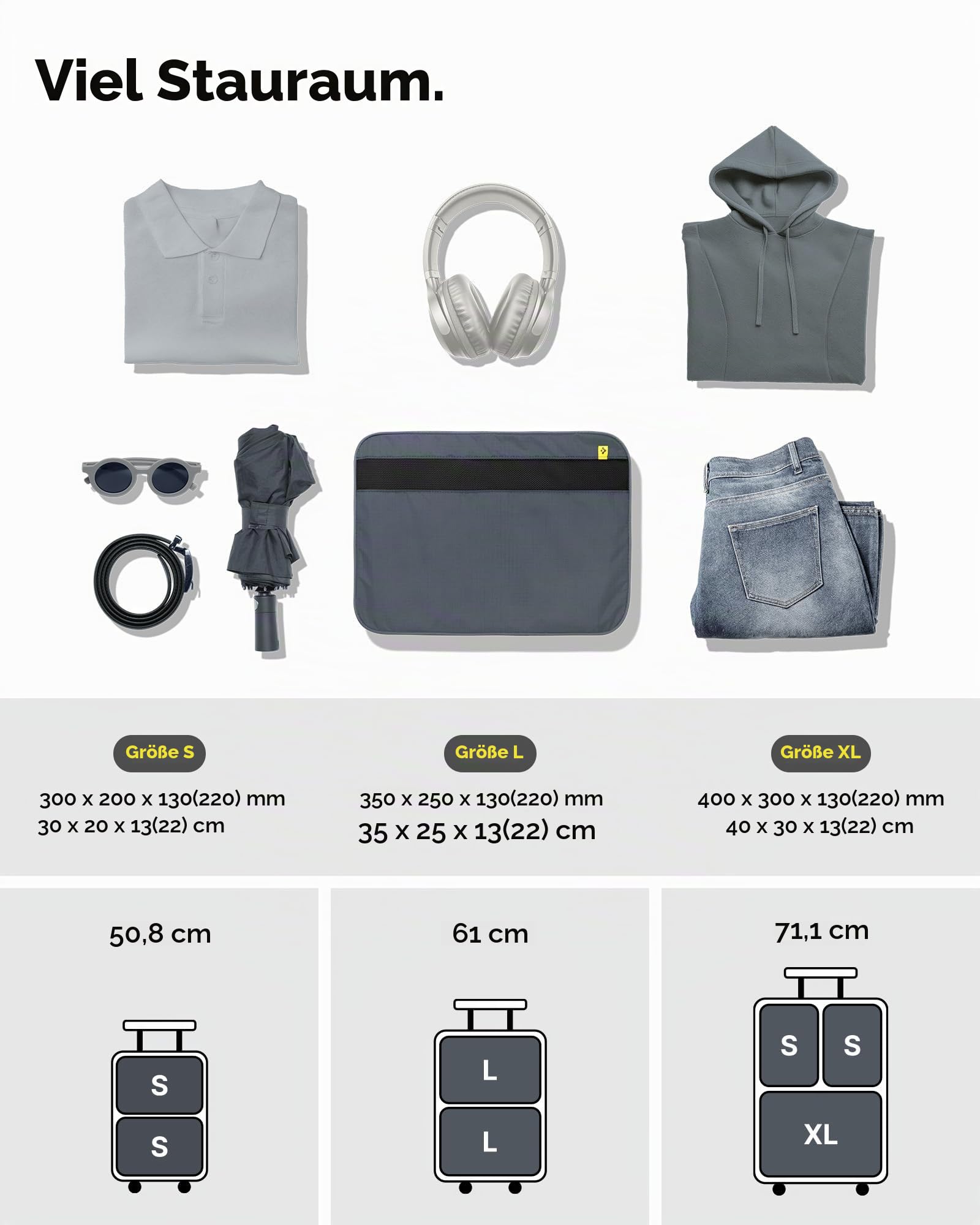 Viel Stauraum.

Größe S

300 x 200 x 130(220) mm
30 x 20 x 13(22) cm

Größe L

350 x 250 x 130(220) mm
35 x 25 x 13(22) cm

Größe XL

400 x 300 x 130(220) mm
40 x 30 x 13(22) cm

50,8 cm

S
S

61 cm

L
L

71,1 cm

S S
XL